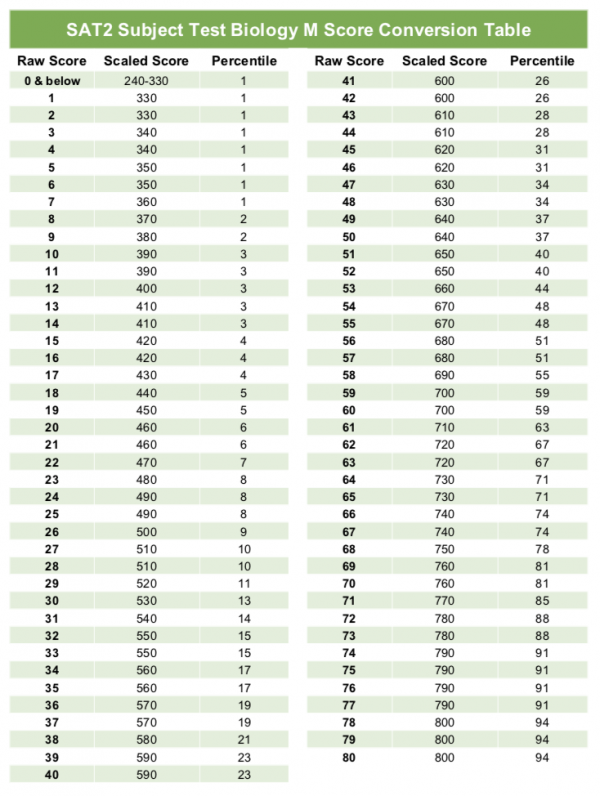 SAT2 Subject Test Biology M Score Conversion Table

| Raw Score | Scaled Score | Percentile |
|---|---|---|
| 0 & below | 240-330 | 1 |
| 1 | 330 | 1 |
| 2 | 330 | 1 |
| 3 | 340 | 1 |
| 4 | 340 | 1 |
| 5 | 350 | 1 |
| 6 | 350 | 1 |
| 7 | 360 | 1 |
| 8 | 370 | 2 |
| 9 | 380 | 2 |
| 10 | 390 | 3 |
| 11 | 390 | 3 |
| 12 | 400 | 3 |
| 13 | 410 | 3 |
| 14 | 410 | 3 |
| 15 | 420 | 4 |
| 16 | 420 | 4 |
| 17 | 430 | 4 |
| 18 | 440 | 5 |
| 19 | 450 | 5 |
| 20 | 460 | 6 |
| 21 | 460 | 6 |
| 22 | 470 | 7 |
| 23 | 480 | 8 |
| 24 | 490 | 8 |
| 25 | 490 | 8 |
| 26 | 500 | 9 |
| 27 | 510 | 10 |
| 28 | 510 | 10 |
| 29 | 520 | 11 |
| 30 | 530 | 13 |
| 31 | 540 | 14 |
| 32 | 550 | 15 |
| 33 | 550 | 15 |
| 34 | 560 | 17 |
| 35 | 560 | 17 |
| 36 | 570 | 19 |
| 37 | 570 | 19 |
| 38 | 580 | 21 |
| 39 | 590 | 23 |
| 40 | 590 | 23 |

| Raw Score | Scaled Score | Percentile |
|---|---|---|
| 41 | 600 | 26 |
| 42 | 600 | 26 |
| 43 | 610 | 28 |
| 44 | 610 | 28 |
| 45 | 620 | 31 |
| 46 | 620 | 31 |
| 47 | 630 | 34 |
| 48 | 630 | 34 |
| 49 | 640 | 37 |
| 50 | 640 | 37 |
| 51 | 650 | 40 |
| 52 | 650 | 40 |
| 53 | 660 | 44 |
| 54 | 670 | 48 |
| 55 | 670 | 48 |
| 56 | 680 | 51 |
| 57 | 680 | 51 |
| 58 | 690 | 55 |
| 59 | 700 | 59 |
| 60 | 700 | 59 |
| 61 | 710 | 63 |
| 62 | 720 | 67 |
| 63 | 720 | 67 |
| 64 | 730 | 71 |
| 65 | 730 | 71 |
| 66 | 740 | 74 |
| 67 | 740 | 74 |
| 68 | 750 | 78 |
| 69 | 760 | 81 |
| 70 | 760 | 81 |
| 71 | 770 | 85 |
| 72 | 780 | 88 |
| 73 | 780 | 88 |
| 74 | 790 | 91 |
| 75 | 790 | 91 |
| 76 | 790 | 91 |
| 77 | 790 | 91 |
| 78 | 800 | 94 |
| 79 | 800 | 94 |
| 80 | 800 | 94 |